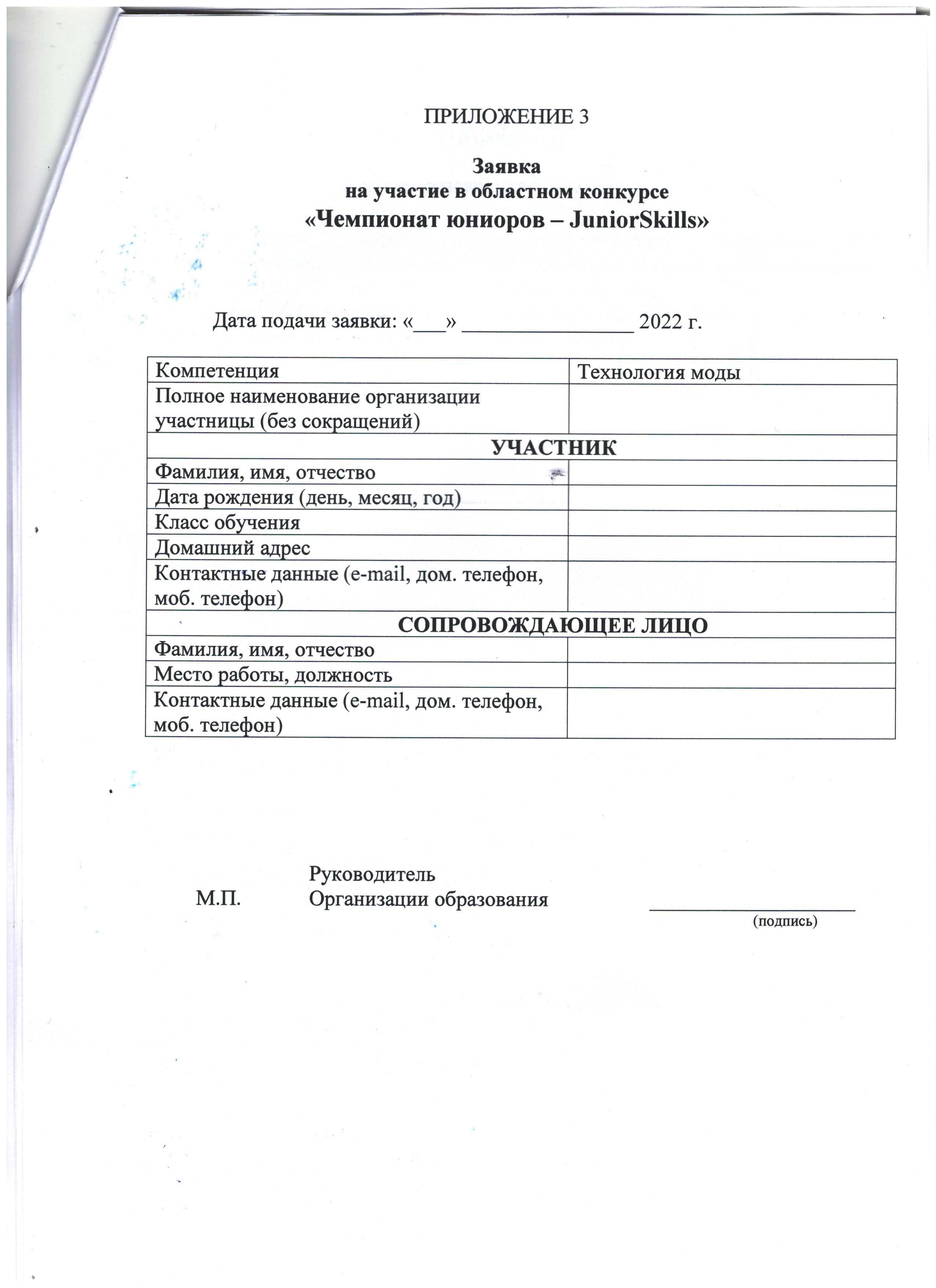 ПРИЛОЖЕНИЕ 3

Заявка
на участие в областном конкурсе
«Чемпионат юниоров – JuniorSkills»

Дата подачи заявки: «___» ________________ 2022 г.

| Компетенция | Технология моды |
|---|---|
| Полное наименование организации участницы (без сокращений) | |
| УЧАСТНИК | |
| Фамилия, имя, отчество | |
| Дата рождения (день, месяц, год) | |
| Класс обучения | |
| Домашний адрес | |
| Контактные данные (e-mail, дом. телефон, моб. телефон) | |
| СОПРОВОЖДАЮЩЕЕ ЛИЦО | |
| Фамилия, имя, отчество | |
| Место работы, должность | |
| Контактные данные (e-mail, дом. телефон, моб. телефон) | |

М.П. Руководитель
Организации образования ____________________
(подпись)